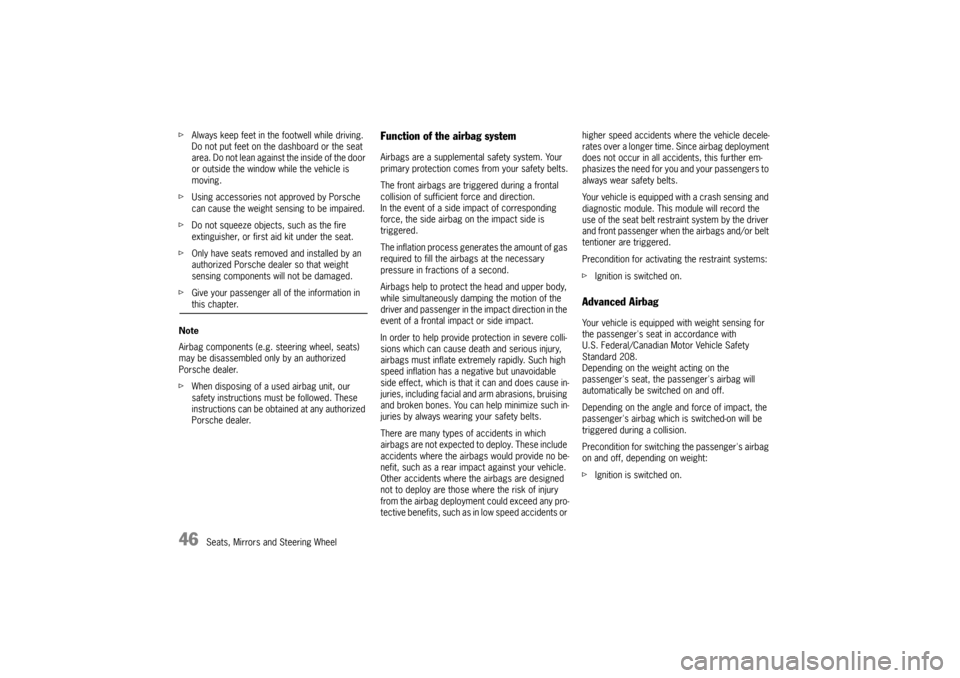 ▷ Always keep feet in the footwell while driving. Do not put feet on the dashboard or the seat area. Do not lean against the inside of the door or outside the window while the vehicle is moving.

▷ Using accessories not approved by Porsche can cause the weight sensing to be impaired.

▷ Do not squeeze objects, such as the fire extinguisher, or first aid kit under the seat.

▷ Only have seats removed and installed by an authorized Porsche dealer so that weight sensing components will not be damaged.

▷ Give your passenger all of the information in this chapter.

Note

Airbag components (e.g. steering wheel, seats) may be disassembled only by an authorized Porsche dealer.

▷ When disposing of a used airbag unit, our safety instructions must be followed. These instructions can be obtained at any authorized Porsche dealer.

Function of the airbag system

Airbags are a supplemental safety system. Your primary protection comes from your safety belts.

The front airbags are triggered during a frontal collision of sufficient force and direction.
In the event of a side impact of corresponding force, the side airbag on the impact side is triggered.

The inflation process generates the amount of gas required to fill the airbags at the necessary pressure in fractions of a second.

Airbags help to protect the head and upper body, while simultaneously damping the motion of the driver and passenger in the impact direction in the event of a frontal impact or side impact.

In order to help provide protection in severe collisions which can cause death and serious injury, airbags must inflate extremely rapidly. Such high speed inflation has a negative but unavoidable side effect, which is that it can and does cause injuries, including facial and arm abrasions, bruising and broken bones. You can help minimize such injuries by always wearing your safety belts.

There are many types of accidents in which airbags are not expected to deploy. These include accidents where the airbags would provide no benefit, such as a rear impact against your vehicle. Other accidents where the airbags are designed not to deploy are those where the risk of injury from the airbag deployment could exceed any protective benefits, such as in low speed accidents or higher speed accidents where the vehicle decelerates over a longer time. Since airbag deployment does not occur in all accidents, this further emphasizes the need for you and your passengers to always wear safety belts.

Your vehicle is equipped with a crash sensing and diagnostic module. This module will record the use of the seat belt restraint system by the driver and front passenger when the airbags and/or belt tentioner are triggered.

Precondition for activating the restraint systems:

▷ Ignition is switched on.

Advanced Airbag

Your vehicle is equipped with weight sensing for the passenger's seat in accordance with U.S. Federal/Canadian Motor Vehicle Safety Standard 208.
Depending on the weight acting on the passenger's seat, the passenger's airbag will automatically be switched on and off.

Depending on the angle and force of impact, the passenger's airbag which is switched-on will be triggered during a collision.

Precondition for switching the passenger's airbag on and off, depending on weight:

▷ Ignition is switched on.

46 Seats, Mirrors and Steering Wheel

carmanualsonline.info